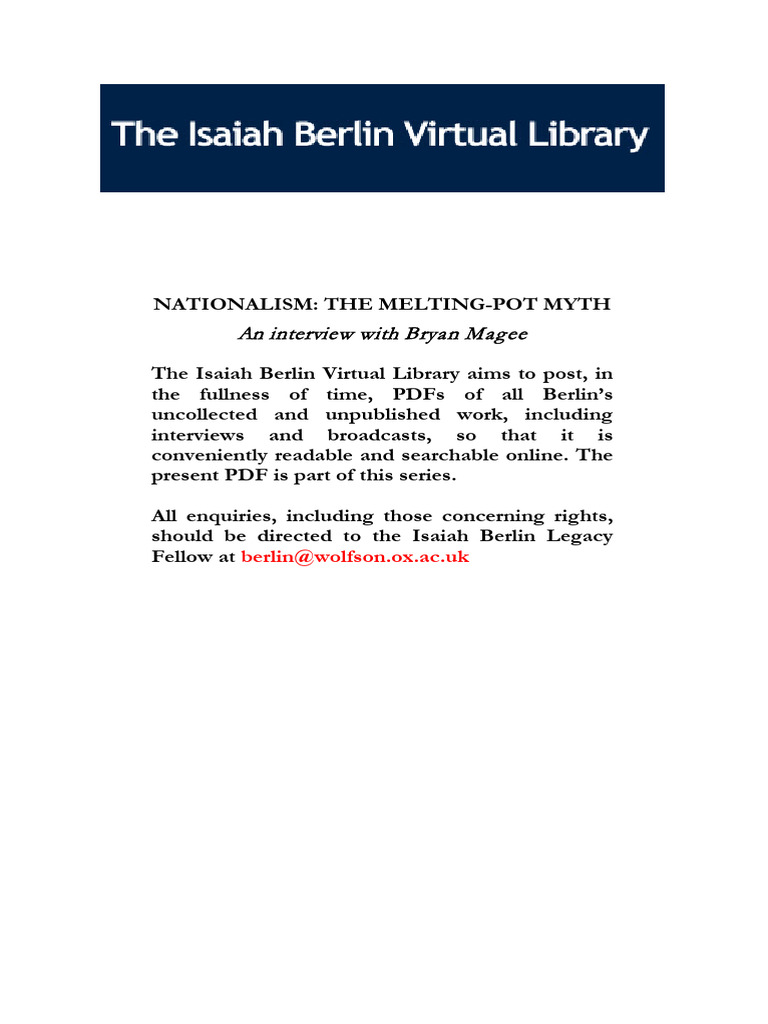 The Isaiah Berlin Virtual Library

NATIONALISM: THE MELTING-POT MYTH
An interview with Bryan Magee

The Isaiah Berlin Virtual Library aims to post, in the fullness of time, PDFs of all Berlin's uncollected and unpublished work, including interviews and broadcasts, so that it is conveniently readable and searchable online. The present PDF is part of this series.

All enquiries, including those concerning rights, should be directed to the Isaiah Berlin Legacy Fellow at berlin@wolfson.ox.ac.uk